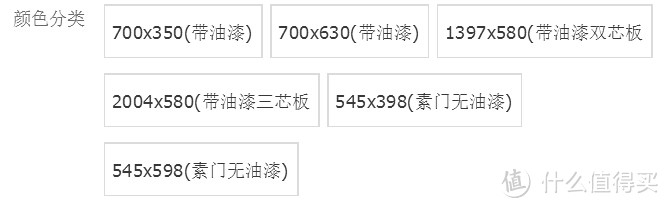 颜色分类

700x350(带油漆)

700x630(带油漆)

1397x580(带油漆双芯板

2004x580(带油漆三芯板

545x398(素门无油漆)

545x598(素门无油漆)

值 什么值得买